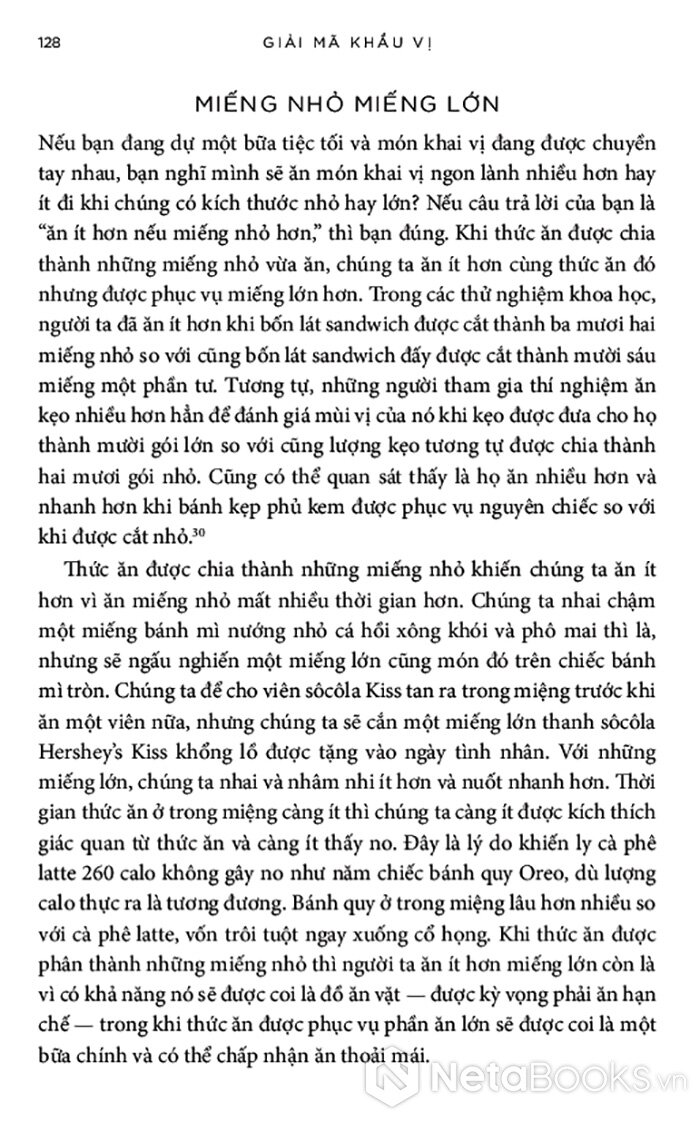 128 GIẢI MÃ KHẨU VỊ

MIẾNG NHỎ MIẾNG LỚN

Nếu bạn đang dự một bữa tiệc tối và món khai vị đang được chuyền tay nhau, bạn nghĩ mình sẽ ăn món khai vị ngon lành nhiều hơn hay ít đi khi chúng có kích thước nhỏ hay lớn? Nếu câu trả lời của bạn là "ăn ít hơn nếu miếng nhỏ hơn," thì bạn đúng. Khi thức ăn được chia thành những miếng nhỏ vừa ăn, chúng ta ăn ít hơn cùng thức ăn đó nhưng được phục vụ miếng lớn hơn. Trong các thử nghiệm khoa học, người ta đã ăn ít hơn khi bốn lát sandwich được cắt thành ba mươi hai miếng nhỏ so với cũng bốn lát sandwich đấy được cắt thành mười sáu miếng một phần tư. Tương tự, những người tham gia thí nghiệm ăn kẹo nhiều hơn hẳn để đánh giá mùi vị của nó khi kẹo được đưa cho họ thành mười gói lớn so với cũng lượng kẹo tương tự được chia thành hai mươi gói nhỏ. Cũng có thể quan sát thấy là họ ăn nhiều hơn và nhanh hơn khi bánh kẹp phủ kem được phục vụ nguyên chiếc so với khi được cắt nhỏ.$^{30}$

Thức ăn được chia thành những miếng nhỏ khiến chúng ta ăn ít hơn vì ăn miếng nhỏ mất nhiều thời gian hơn. Chúng ta nhai chậm một miếng bánh mì nướng nhỏ cá hồi xông khói và phô mai thì là, nhưng sẽ ngấu nghiến một miếng lớn cũng món đó trên chiếc bánh mì tròn. Chúng ta để cho viên sôcôla Kiss tan ra trong miệng trước khi ăn một viên nữa, nhưng chúng ta sẽ cắn một miếng lớn thanh sôcôla Hershey's Kiss khổng lồ được tặng vào ngày tình nhân. Với những miếng lớn, chúng ta nhai và nhâm nhi ít hơn và nuốt nhanh hơn. Thời gian thức ăn ở trong miệng càng ít thì chúng ta càng ít được kích thích giác quan từ thức ăn và càng ít thấy no. Đây là lý do khiến ly cà phê latte 260 calo không gây no như năm chiếc bánh quy Oreo, dù lượng calo thực ra là tương đương. Bánh quy ở trong miệng lâu hơn nhiều so với cà phê latte, vốn trôi tuột ngay xuống cổ họng. Khi thức ăn được phân thành những miếng nhỏ thì người ta ăn ít hơn miếng lớn còn là vì có khả năng nó sẽ được coi là đồ ăn vặt — được kỳ vọng phải ăn hạn chế — trong khi thức ăn được phục vụ phần ăn lớn sẽ được coi là một bữa chính và có thể chấp nhận ăn thoải mái.

NetaBooks.vn